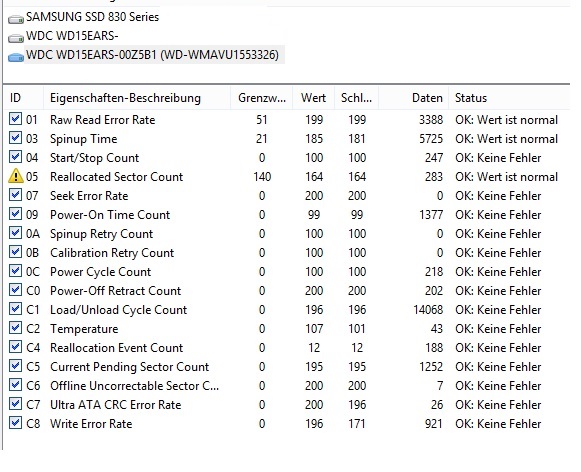 SAMSUNG SSD 830 Series
WDC WD15EARS-
WDC WD15EARS-00Z5B1 (WD-WMAVU1553326)

| ID | Eigenschaften-Beschreibung | Grenzw... | Wert | Schl... | Daten | Status |
|---|---|---|---|---|---|---|
| 01 | Raw Read Error Rate | 51 | 199 | 199 | 3388 | OK: Wert ist normal |
| 03 | Spinup Time | 21 | 185 | 181 | 5725 | OK: Wert ist normal |
| 04 | Start/Stop Count | 0 | 100 | 100 | 247 | OK: Keine Fehler |
| 05 | Reallocated Sector Count | 140 | 164 | 164 | 283 | OK: Wert ist normal |
| 07 | Seek Error Rate | 0 | 200 | 200 | 0 | OK: Keine Fehler |
| 09 | Power-On Time Count | 0 | 99 | 99 | 1377 | OK: Keine Fehler |
| 0A | Spinup Retry Count | 0 | 100 | 100 | 0 | OK: Keine Fehler |
| 0B | Calibration Retry Count | 0 | 100 | 100 | 0 | OK: Keine Fehler |
| 0C | Power Cycle Count | 0 | 100 | 100 | 218 | OK: Keine Fehler |
| C0 | Power-Off Retract Count | 0 | 200 | 200 | 202 | OK: Keine Fehler |
| C1 | Load/Unload Cycle Count | 0 | 196 | 196 | 14068 | OK: Keine Fehler |
| C2 | Temperature | 0 | 107 | 101 | 43 | OK: Keine Fehler |
| C4 | Reallocation Event Count | 0 | 12 | 12 | 188 | OK: Keine Fehler |
| C5 | Current Pending Sector Count | 0 | 195 | 195 | 1252 | OK: Keine Fehler |
| C6 | Offline Uncorrectable Sector C... | 0 | 200 | 200 | 7 | OK: Keine Fehler |
| C7 | Ultra ATA CRC Error Rate | 0 | 200 | 196 | 26 | OK: Keine Fehler |
| C8 | Write Error Rate | 0 | 196 | 171 | 921 | OK: Keine Fehler |